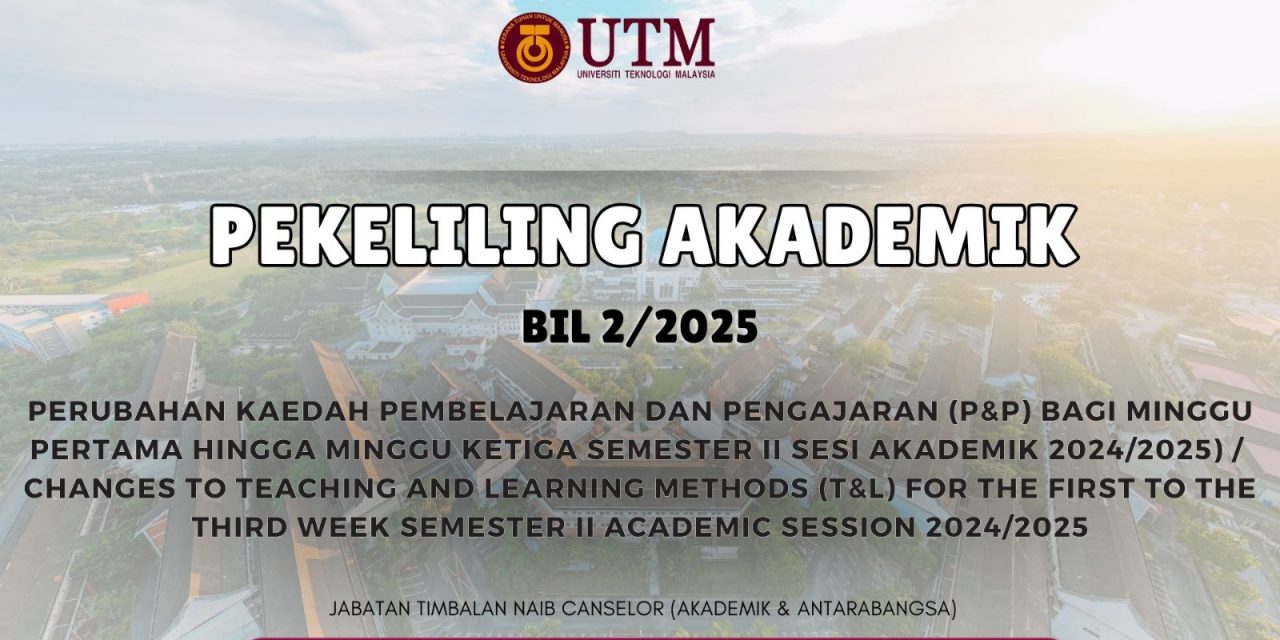 UTM
UNIVERSITI TEKNOLOGI MALAYSIA

PEKELILING AKADEMIK

BIL 2/2025

PERUBAHAN KAEDAH PEMBELAJARAN DAN PENGAJARAN (P&P) BAGI MINGGU PERTAMA HINGGA MINGGU KETIGA SEMESTER II SESI AKADEMIK 2024/2025) / CHANGES TO TEACHING AND LEARNING METHODS (T&L) FOR THE FIRST TO THE THIRD WEEK SEMESTER II ACADEMIC SESSION 2024/2025

JABATAN TIMBALAN NAIB CANSELOR (AKADEMIK & ANTARABANGSA)